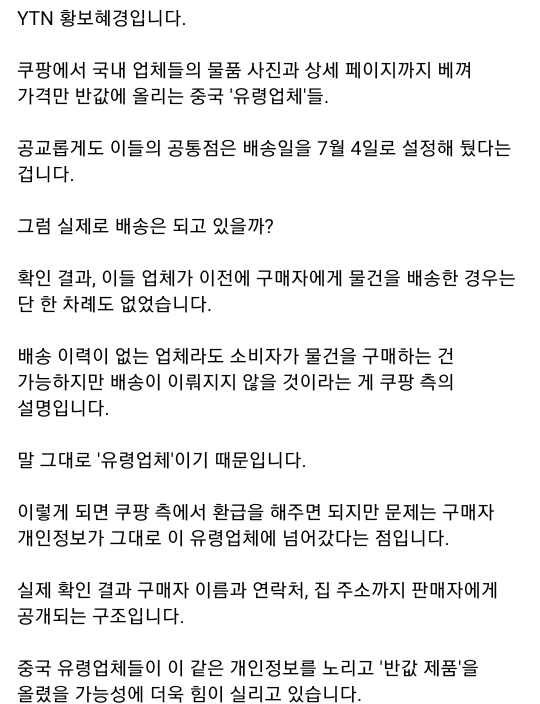 YTN 황보혜경입니다.

쿠팡에서 국내 업체들의 물품 사진과 상세 페이지까지 베껴 가격만 반값에 올리는 중국 '유령업체'들.

공교롭게도 이들의 공통점은 배송일을 7월 4일로 설정해 뒀다는 겁니다.

그럼 실제로 배송은 되고 있을까?

확인 결과, 이들 업체가 이전에 구매자에게 물건을 배송한 경우는 단 한 차례도 없었습니다.

배송 이력이 없는 업체라도 소비자가 물건을 구매하는 건 가능하지만 배송이 이뤄지지 않을 것이라는 게 쿠팡 측의 설명입니다.

말 그대로 '유령업체'이기 때문입니다.

이렇게 되면 쿠팡 측에서 환급을 해주면 되지만 문제는 구매자 개인정보가 그대로 이 유령업체에 넘어갔다는 점입니다.

실제 확인 결과 구매자 이름과 연락처, 집 주소까지 판매자에게 공개되는 구조입니다.

중국 유령업체들이 이 같은 개인정보를 노리고 '반값 제품'을 올렸을 가능성에 더욱 힘이 실리고 있습니다.